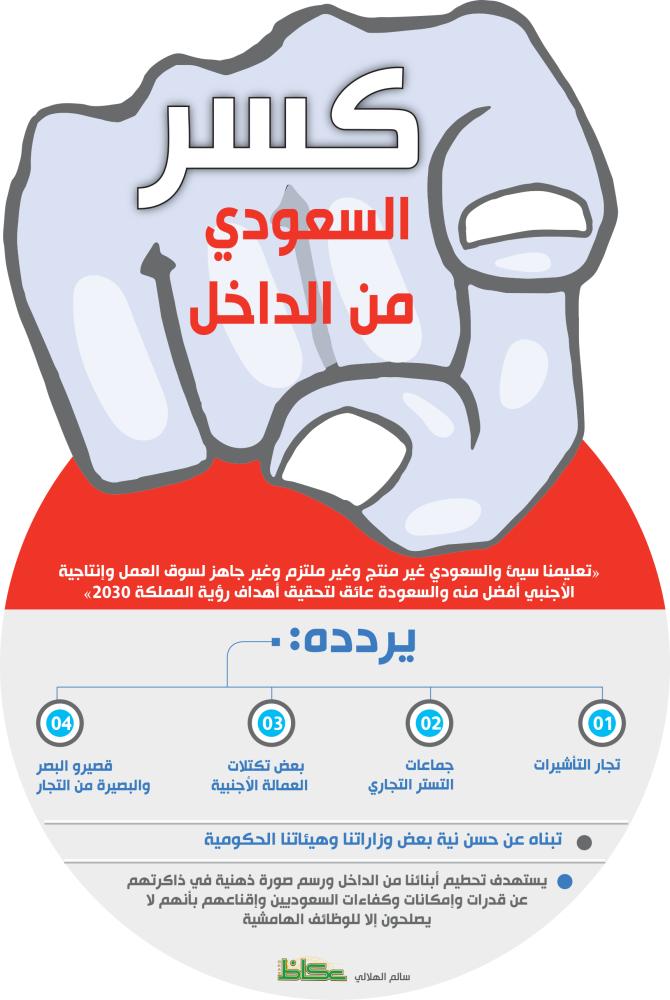 كسر

السعودي من الداخل

«تعليمنا سيئ والسعودي غير منتج وغير ملتزم وغير جاهز لسوق العمل وإنتاجية الأجنبي أفضل منه والسعودة عائق لتحقيق أهداف رؤية المملكة 2030»

يردده:

01
تجار التأشيرات

02
جماعات التستر التجاري

03
بعض تكتلات العمالة الأجنبية

04
قصيرو البصر والبصيرة من التجار

تبناه عن حسن نية بعض وزاراتنا وهيئاتنا الحكومية

يستهدف تحطيم أبنائنا من الداخل ورسم صورة ذهنية في ذاكرتهم عن قدرات وإمكانات وكفاءات السعوديين وإقناعهم بأنهم لا يصلحون إلا للوظائف الهامشية

سالم الهلالي
عكاظ